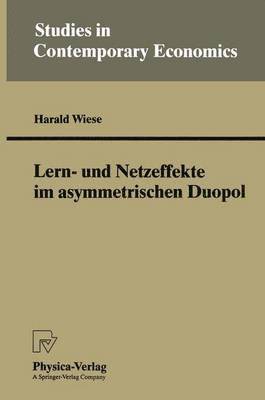 Studies in Contemporary Economics

Harald Wiese

Lern- und Netzeffekte im asymmetrischen Duopol

Physica-Verlag
A Springer-Verlag Company